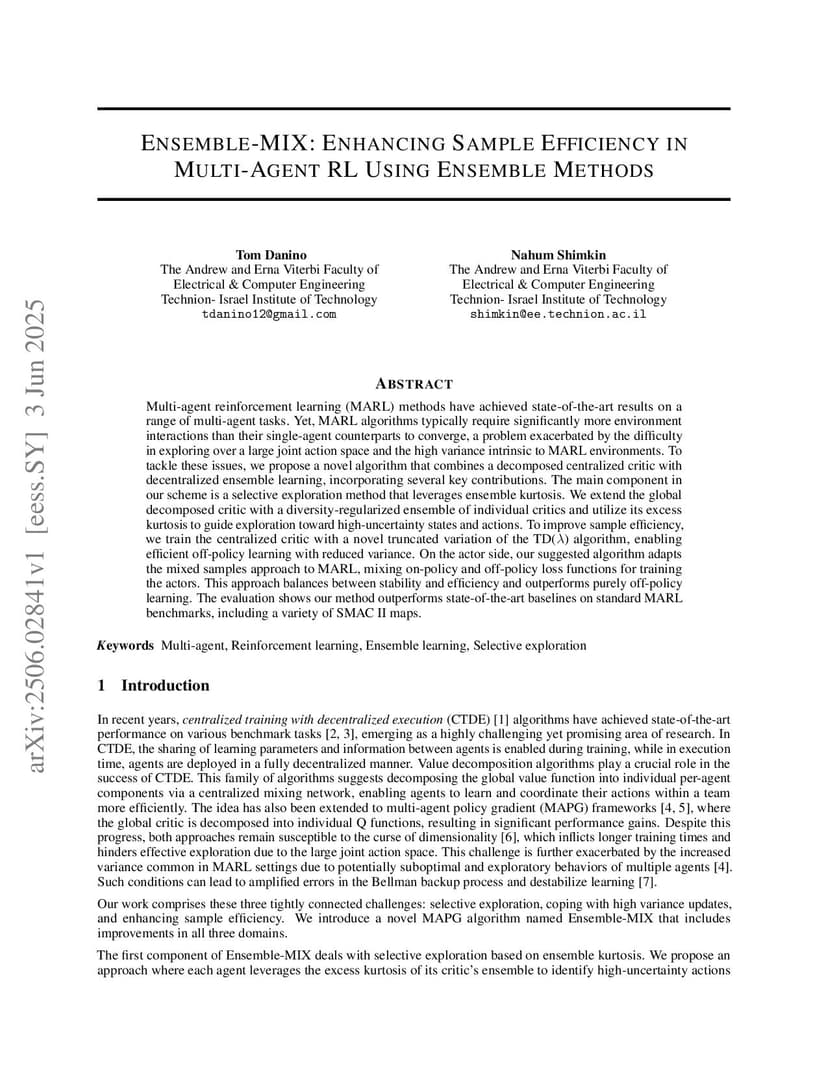 arXiv:2506.02841v1 [eess.SY] 3 Jun 2025

ENSEMBLE-MIX: ENHANCING SAMPLE EFFICIENCY IN MULTI-AGENT RL USING ENSEMBLE METHODS

Tom Danino
The Andrew and Erna Viterbi Faculty of Electrical & Computer Engineering
Technion- Israel Institute of Technology
tdanino12@gmail.com

Nahum Shimkin
The Andrew and Erna Viterbi Faculty of Electrical & Computer Engineering
Technion- Israel Institute of Technology
shimkin@ee.technion.ac.il

ABSTRACT

Multi-agent reinforcement learning (MARL) methods have achieved state-of-the-art results on a range of multi-agent tasks. Yet, MARL algorithms typically require significantly more environment interactions than their single-agent counterparts to converge, a problem exacerbated by the difficulty in exploring over a large joint action space and the high variance intrinsic to MARL environments. To tackle these issues, we propose a novel algorithm that combines a decomposed centralized critic with decentralized ensemble learning, incorporating several key contributions. The main component in our scheme is a selective exploration method that leverages ensemble kurtosis. We extend the global decomposed critic with a diversity-regularized ensemble of individual critics and utilize its excess kurtosis to guide exploration toward high-uncertainty states and actions. To improve sample efficiency, we train the centralized critic with a novel truncated variation of the TD($\lambda$) algorithm, enabling efficient off-policy learning with reduced variance. On the actor side, our suggested algorithm adapts the mixed samples approach to MARL, mixing on-policy and off-policy loss functions for training the actors. This approach balances between stability and efficiency and outperforms purely off-policy learning. The evaluation shows our method outperforms state-of-the-art baselines on standard MARL benchmarks, including a variety of SMAC II maps.

Keywords Multi-agent, Reinforcement learning, Ensemble learning, Selective exploration

1 Introduction

In recent years, centralized training with decentralized execution (CTDE) [1] algorithms have achieved state-of-the-art performance on various benchmark tasks [2, 3], emerging as a highly challenging yet promising area of research. In CTDE, the sharing of learning parameters and information between agents is enabled during training, while in execution time, agents are deployed in a fully decentralized manner. Value decomposition algorithms play a crucial role in the success of CTDE. This family of algorithms suggests decomposing the global value function into individual per-agent components via a centralized mixing network, enabling agents to learn and coordinate their actions within a team more efficiently. The idea has also been extended to multi-agent policy gradient (MAPG) frameworks [4, 5], where the global critic is decomposed into individual Q functions, resulting in significant performance gains. Despite this progress, both approaches remain susceptible to the curse of dimensionality [6], which inflicts longer training times and hinders effective exploration due to the large joint action space. This challenge is further exacerbated by the increased variance common in MARL settings due to potentially suboptimal and exploratory behaviors of multiple agents [4]. Such conditions can lead to amplified errors in the Bellman backup process and destabilize learning [7].

Our work comprises these three tightly connected challenges: selective exploration, coping with high variance updates, and enhancing sample efficiency. We introduce a novel MAPG algorithm named Ensemble-MIX that includes improvements in all three domains.

The first component of Ensemble-MIX deals with selective exploration based on ensemble kurtosis. We propose an approach where each agent leverages the excess kurtosis of its critic's ensemble to identify high-uncertainty actions